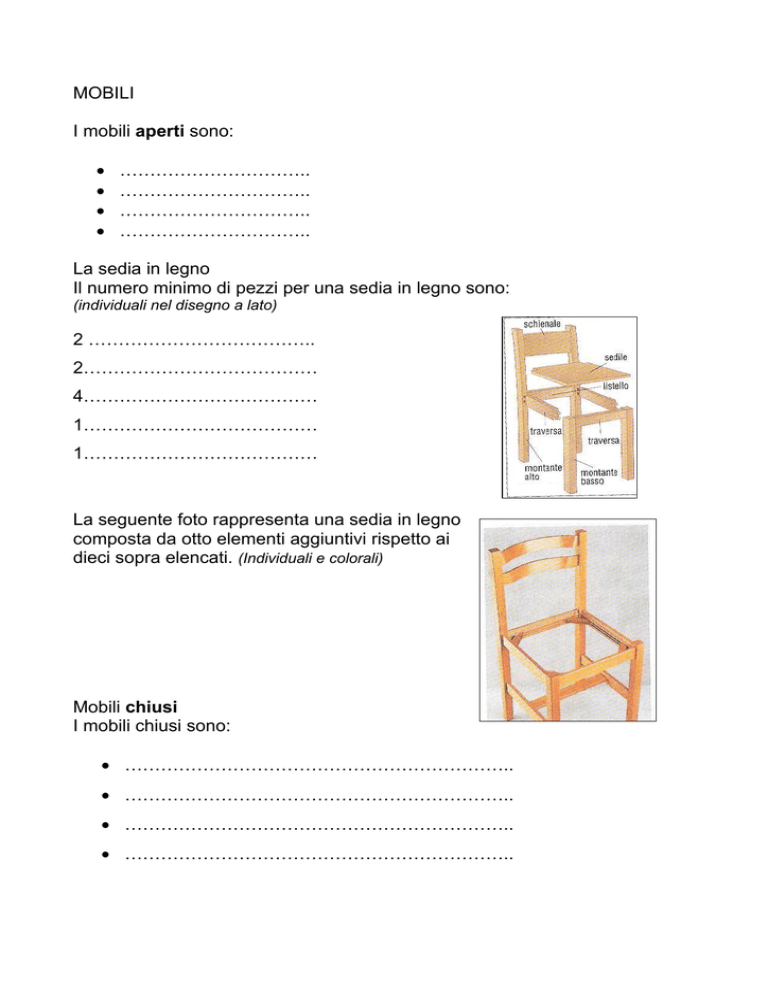 MOBILI

I mobili **aperti** sono:

- …………………………..
- …………………………..
- …………………………..
- …………………………..

La sedia in legno
Il numero minimo di pezzi per una sedia in legno sono:
*(individuali nel disegno a lato)*

2 ………………………………..

2…………………………………

4…………………………………

1…………………………………

1…………………………………

schienale
sedile
listello
traversa
traversa
montante alto
montante basso

La seguente foto rappresenta una sedia in legno composta da otto elementi aggiuntivi rispetto ai dieci sopra elencati. *(Individuali e colorali)*

Mobili **chiusi**
I mobili chiusi sono:

- ………………………………………………………..
- ………………………………………………………..
- ………………………………………………………..
- ………………………………………………………..